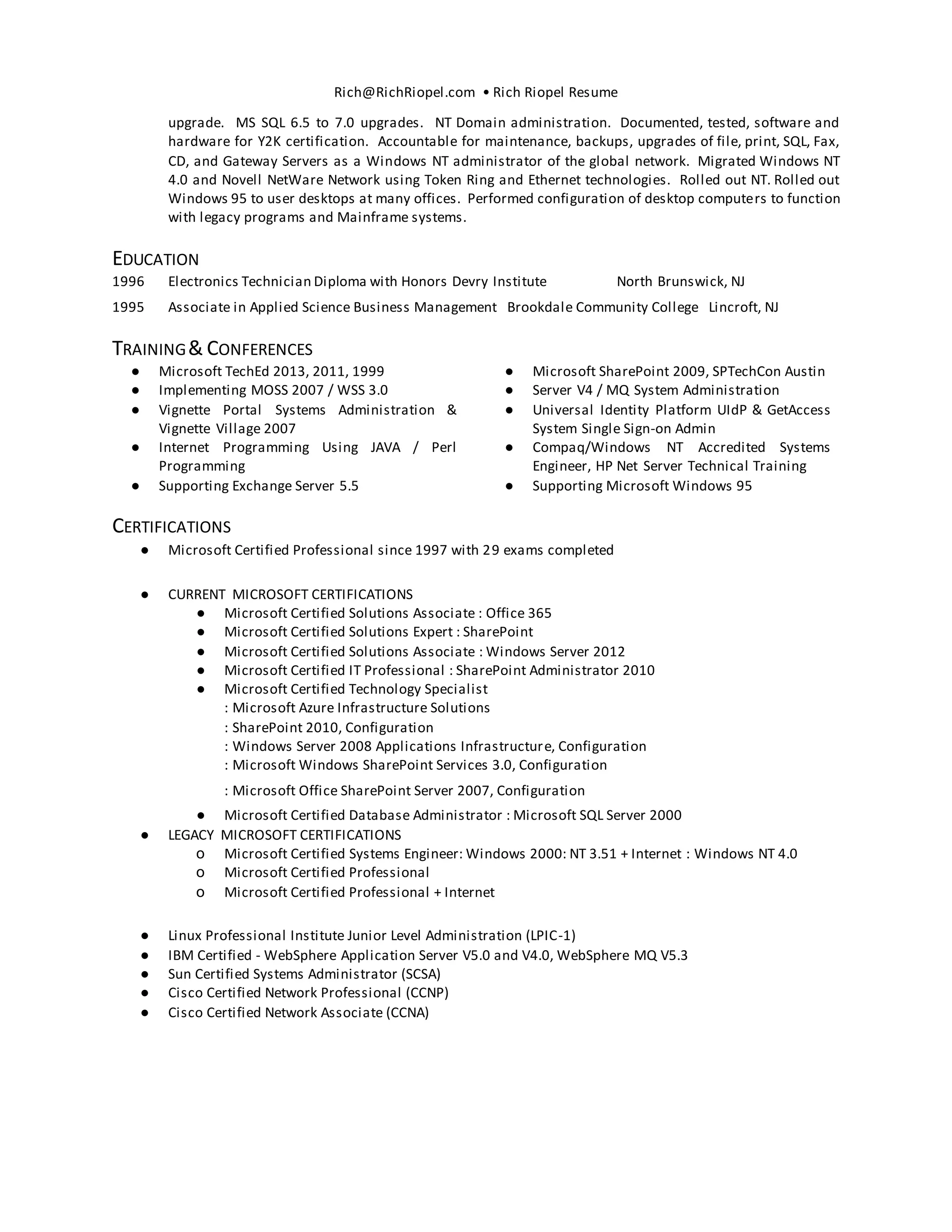 Rich@RichRiopel.com • Rich Riopel Resume

upgrade. MS SQL 6.5 to 7.0 upgrades. NT Domain administration. Documented, tested, software and hardware for Y2K certification. Accountable for maintenance, backups, upgrades of file, print, SQL, Fax, CD, and Gateway Servers as a Windows NT administrator of the global network. Migrated Windows NT 4.0 and Novell NetWare Network using Token Ring and Ethernet technologies. Rolled out NT. Rolled out Windows 95 to user desktops at many offices. Performed configuration of desktop computers to function with legacy programs and Mainframe systems.

EDUCATION

1996 Electronics Technician Diploma with Honors Devry Institute North Brunswick, NJ

1995 Associate in Applied Science Business Management Brookdale Community College Lincroft, NJ

TRAINING & CONFERENCES

● Microsoft TechEd 2013, 2011, 1999
● Implementing MOSS 2007 / WSS 3.0
● Vignette Portal Systems Administration & Vignette Village 2007
● Internet Programming Using JAVA / Perl Programming
● Supporting Exchange Server 5.5

● Microsoft SharePoint 2009, SPTechCon Austin
● Server V4 / MQ System Administration
● Universal Identity Platform UIdP & GetAccess System Single Sign-on Admin
● Compaq/Windows NT Accredited Systems Engineer, HP Net Server Technical Training
● Supporting Microsoft Windows 95

CERTIFICATIONS

● Microsoft Certified Professional since 1997 with 29 exams completed

● CURRENT MICROSOFT CERTIFICATIONS
● Microsoft Certified Solutions Associate : Office 365
● Microsoft Certified Solutions Expert : SharePoint
● Microsoft Certified Solutions Associate : Windows Server 2012
● Microsoft Certified IT Professional : SharePoint Administrator 2010
● Microsoft Certified Technology Specialist
: Microsoft Azure Infrastructure Solutions
: SharePoint 2010, Configuration
: Windows Server 2008 Applications Infrastructure, Configuration
: Microsoft Windows SharePoint Services 3.0, Configuration
: Microsoft Office SharePoint Server 2007, Configuration
● Microsoft Certified Database Administrator : Microsoft SQL Server 2000
● LEGACY MICROSOFT CERTIFICATIONS
o Microsoft Certified Systems Engineer: Windows 2000: NT 3.51 + Internet : Windows NT 4.0
o Microsoft Certified Professional
o Microsoft Certified Professional + Internet

● Linux Professional Institute Junior Level Administration (LPIC-1)
● IBM Certified - WebSphere Application Server V5.0 and V4.0, WebSphere MQ V5.3
● Sun Certified Systems Administrator (SCSA)
● Cisco Certified Network Professional (CCNP)
● Cisco Certified Network Associate (CCNA)